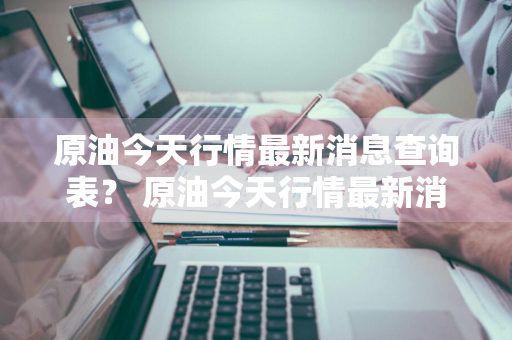 原油今天行情最新消息查询表？原油今天行情最新消